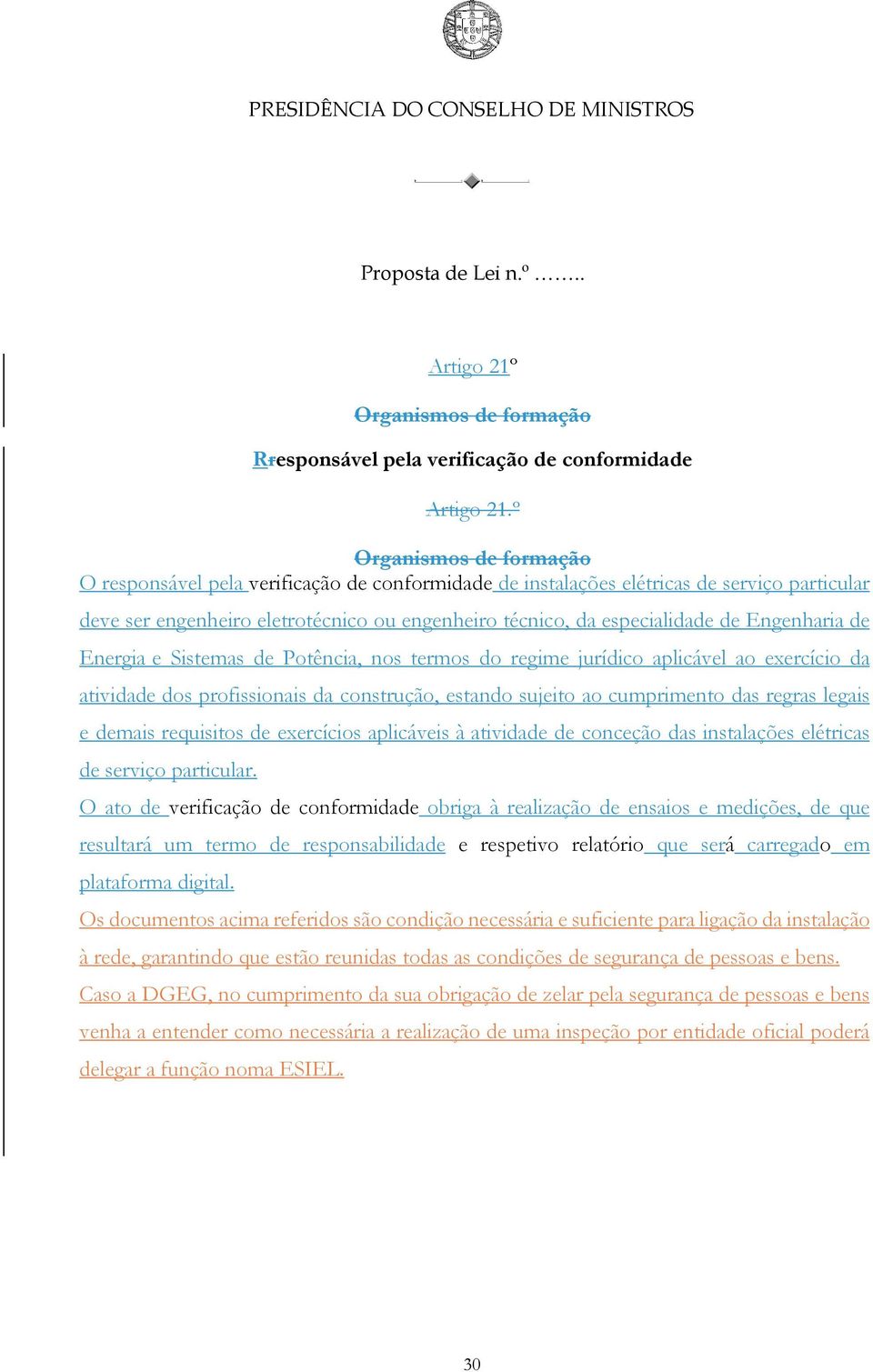 PRESIDÊNCIA DO CONSELHO DE MINISTROS

Proposta de Lei n.º ……..

Artigo 21º

Organismos de formação

Rresponsável pela verificação de conformidade

Artigo 21.º

Organismos de formação

O responsável pela verificação de conformidade de instalações elétricas de serviço particular deve ser engenheiro eletrotécnico ou engenheiro técnico, da especialidade de Engenharia de Energia e Sistemas de Potência, nos termos do regime jurídico aplicável ao exercício da atividade dos profissionais da construção, estando sujeito ao cumprimento das regras legais e demais requisitos de exercícios aplicáveis à atividade de conceção das instalações elétricas de serviço particular.

O ato de verificação de conformidade obriga à realização de ensaios e medições, de que resultará um termo de responsabilidade e respetivo relatório que será carregado em plataforma digital.

Os documentos acima referidos são condição necessária e suficiente para ligação da instalação à rede, garantindo que estão reunidas todas as condições de segurança de pessoas e bens.

Caso a DGEG, no cumprimento da sua obrigação de zelar pela segurança de pessoas e bens venha a entender como necessária a realização de uma inspeção por entidade oficial poderá delegar a função noma ESIEL.

30